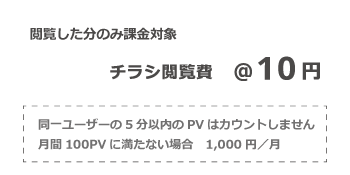 閲覧した分のみ課金対象

チラシ閲覧費　@10円

同一ユーザーの 5 分以内の PV はカウントしません
月間 100PV に満たない場合　1,000 円／月